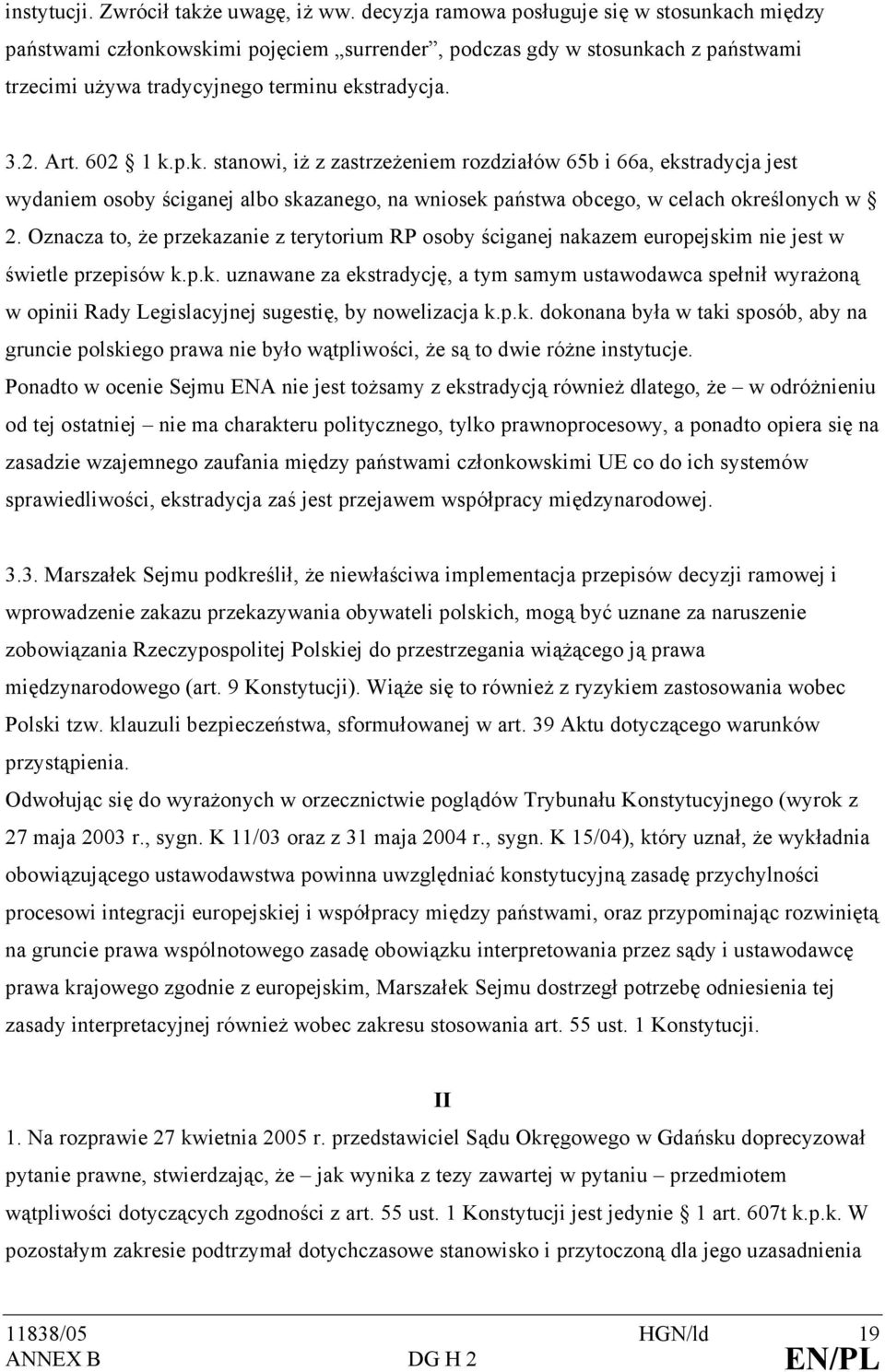 instytucji. Zwrócił także uwagę, iż ww. decyzja ramowa posługuje się w stosunkach między państwami członkowskimi pojęciem „surrender”, podczas gdy w stosunkach z państwami trzecimi używa tradycyjnego terminu ekstradycja.

3.2. Art. 602 § 1 k.p.k. stanowi, iż z zastrzeżeniem rozdziałów 65b i 66a, ekstradycja jest wydaniem osoby ściganej albo skazanego, na wniosek państwa obcego, w celach określonych w § 2. Oznacza to, że przekazanie z terytorium RP osoby ściganej nakazem europejskim nie jest w świetle przepisów k.p.k. uznawane za ekstradycję, a tym samym ustawodawca spełnił wyrażoną w opinii Rady Legislacyjnej sugestię, by nowelizacja k.p.k. dokonana była w taki sposób, aby na gruncie polskiego prawa nie było wątpliwości, że są to dwie różne instytucje.
Ponadto w ocenie Sejmu ENA nie jest tożsamy z ekstradycją również dlatego, że – w odróżnieniu od tej ostatniej – nie ma charakteru politycznego, tylko prawnoprocesowy, a ponadto opiera się na zasadzie wzajemnego zaufania między państwami członkowskimi UE co do ich systemów sprawiedliwości, ekstradycja zaś jest przejawem współpracy międzynarodowej.

3.3. Marszałek Sejmu podkreślił, że niewłaściwa implementacja przepisów decyzji ramowej i wprowadzenie zakazu przekazywania obywateli polskich, mogą być uznane za naruszenie zobowiązania Rzeczypospolitej Polskiej do przestrzegania wiążącego ją prawa międzynarodowego (art. 9 Konstytucji). Wiąże się to również z ryzykiem zastosowania wobec Polski tzw. klauzuli bezpieczeństwa, sformułowanej w art. 39 Aktu dotyczącego warunków przystąpienia.
Odwołując się do wyrażonych w orzecznictwie poglądów Trybunału Konstytucyjnego (wyrok z 27 maja 2003 r., sygn. K 11/03 oraz z 31 maja 2004 r., sygn. K 15/04), który uznał, że wykładnia obowiązującego ustawodawstwa powinna uwzględniać konstytucyjną zasadę przychylności procesowi integracji europejskiej i współpracy między państwami, oraz przypominając rozwiniętą na gruncie prawa wspólnotowego zasadę obowiązku interpretowania przez sądy i ustawodawcę prawa krajowego zgodnie z europejskim, Marszałek Sejmu dostrzegł potrzebę odniesienia tej zasady interpretacyjnej również wobec zakresu stosowania art. 55 ust. 1 Konstytucji.

II
1. Na rozprawie 27 kwietnia 2005 r. przedstawiciel Sądu Okręgowego w Gdańsku doprecyzował pytanie prawne, stwierdzając, że – jak wynika z tezy zawartej w pytaniu – przedmiotem wątpliwości dotyczących zgodności z art. 55 ust. 1 Konstytucji jest jedynie § 1 art. 607t k.p.k. W pozostałym zakresie podtrzymał dotychczasowe stanowisko i przytoczoną dla jego uzasadnienia

11838/05 HGN/ld 19
ANNEX B DG H 2 EN/PL